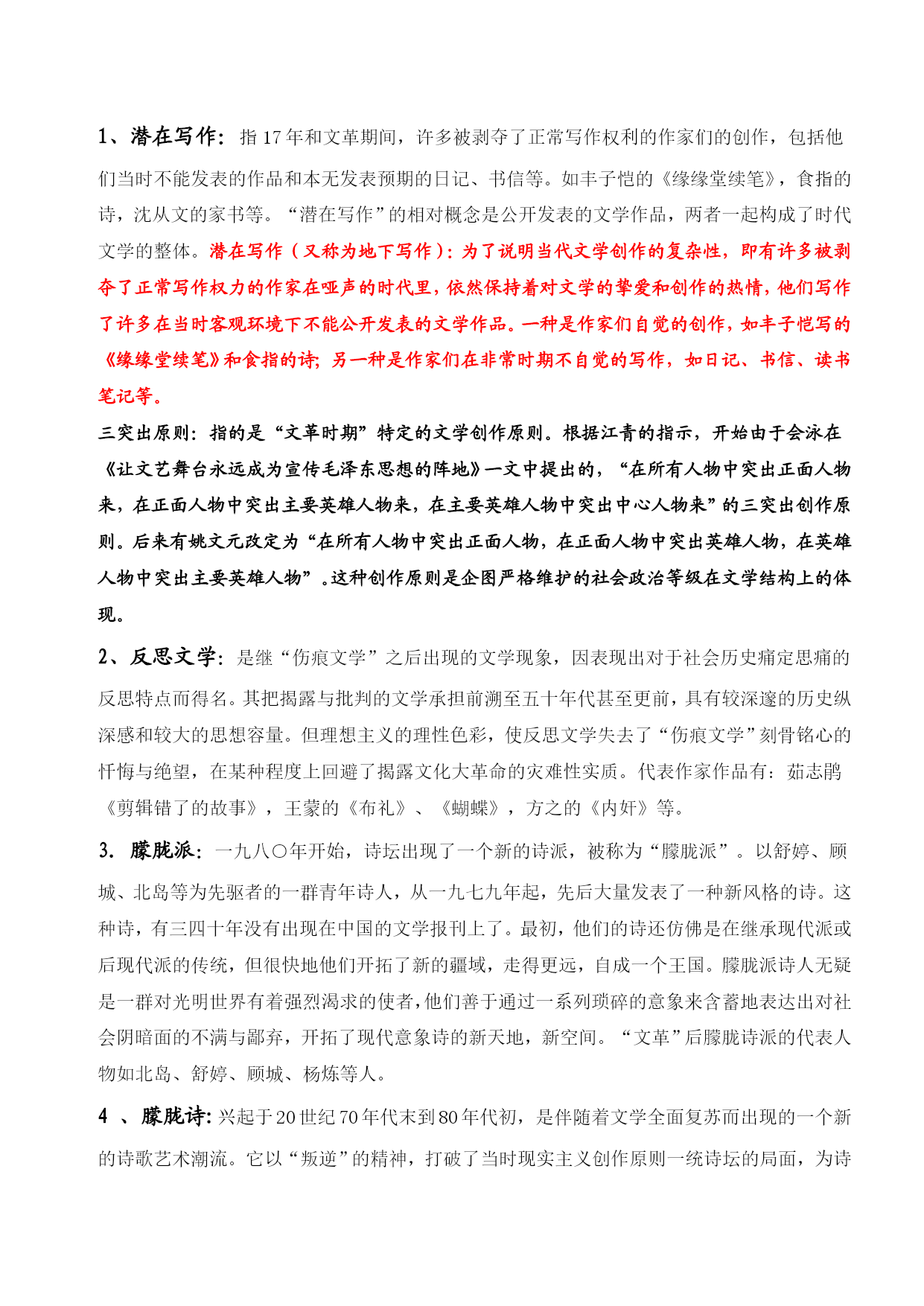 1、潜在写作：指17年和文革期间，许多被剥夺了正常写作权利的作家们的创作，包括他们当时不能发表的作品和本无发表预期的日记、书信等。如丰子恺的《缘缘堂续笔》，食指的诗，沈从文的家书等。“潜在写作”的相对概念是公开发表的文学作品，两者一起构成了时代文学的整体。潜在写作（又称为地下写作）：为了说明当代文学创作的复杂性，即有许多被剥夺了正常写作权力的作家在哑声的时代里，依然保持着对文学的挚爱和创作的热情，他们写作了许多在当时客观环境下不能公开发表的文学作品。一种是作家们自觉的创作，如丰子恺写的《缘缘堂续笔》和食指的诗；另一种是作家们在非常时期不自觉的写作，如日记、书信、读书笔记等。

三突出原则：指的是“文革时期”特定的文学创作原则。根据江青的指示，开始由于会泳在《让文艺舞台永远成为宣传毛泽东思想的阵地》一文中提出的，“在所有人物中突出正面人物来，在正面人物中突出主要英雄人物来，在主要英雄人物中突出中心人物来”的三突出创作原则。后来有姚文元改定为“在所有人物中突出正面人物，在正面人物中突出英雄人物，在英雄人物中突出主要英雄人物”。这种创作原则是企图严格维护的社会政治等级在文学结构上的体现。

2、反思文学：是继“伤痕文学”之后出现的文学现象，因表现出对于社会历史痛定思痛的反思特点而得名。其把揭露与批判的文学承担前溯至五十年代甚至更前，具有较深邃的历史纵深感和较大的思想容量。但理想主义的理性色彩，使反思文学失去了“伤痕文学”刻骨铭心的忏悔与绝望，在某种程度上回避了揭露文化大革命的灾难性实质。代表作家作品有：茹志鹃《剪辑错了的故事》，王蒙的《布礼》、《蝴蝶》，方之的《内奸》等。

3. 朦胧派：一九八〇年开始，诗坛出现了一个新的诗派，被称为“朦胧派”。以舒婷、顾城、北岛等为先驱者的一群青年诗人，从一九七九年起，先后大量发表了一种新风格的诗。这种诗，有三四十年没有出现在中国的文学报刊上了。最初，他们的诗还仿佛是在继承现代派或后现代派的传统，但很快地他们开拓了新的疆域，走得更远，自成一个王国。朦胧派诗人无疑是一群对光明世界有着强烈渴求的使者，他们善于通过一系列琐碎的意象来含蓄地表达出对社会阴暗面的不满与鄙弃，开拓了现代意象诗的新天地，新空间。“文革”后朦胧诗派的代表人物如北岛、舒婷、顾城、杨炼等人。

4 、朦胧诗：兴起于20世纪70年代末到80年代初，是伴随着文学全面复苏而出现的一个新的诗歌艺术潮流。它以“叛逆”的精神，打破了当时现实主义创作原则一统诗坛的局面，为诗